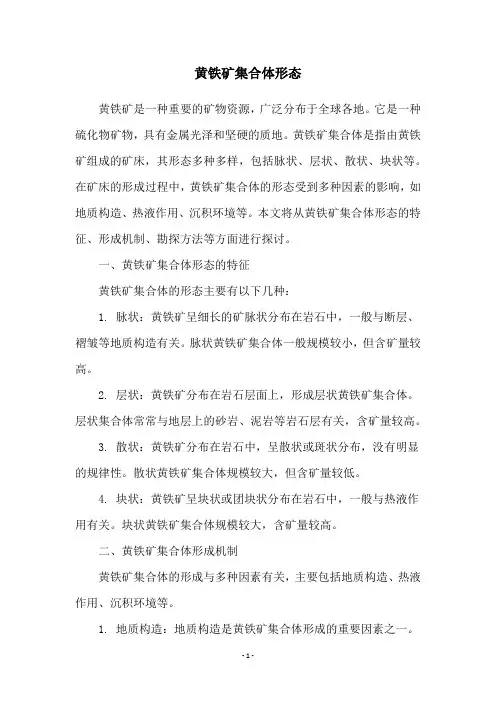 黄铁矿集合体形态

黄铁矿是一种重要的矿物资源，广泛分布于全球各地。它是一种硫化物矿物，具有金属光泽和坚硬的质地。黄铁矿集合体是指由黄铁矿组成的矿床，其形态多种多样，包括脉状、层状、散状、块状等。在矿床的形成过程中，黄铁矿集合体的形态受到多种因素的影响，如地质构造、热液作用、沉积环境等。本文将从黄铁矿集合体形态的特征、形成机制、勘探方法等方面进行探讨。

一、黄铁矿集合体形态的特征

黄铁矿集合体的形态主要有以下几种：

1. 脉状：黄铁矿呈细长的矿脉状分布在岩石中，一般与断层、褶皱等地质构造有关。脉状黄铁矿集合体一般规模较小，但含矿量较高。

2. 层状：黄铁矿分布在岩石层面上，形成层状黄铁矿集合体。层状集合体常常与地层上的砂岩、泥岩等岩石层有关，含矿量较高。

3. 散状：黄铁矿分布在岩石中，呈散状或斑状分布，没有明显的规律性。散状黄铁矿集合体规模较大，但含矿量较低。

4. 块状：黄铁矿呈块状或团块状分布在岩石中，一般与热液作用有关。块状黄铁矿集合体规模较大，含矿量较高。

二、黄铁矿集合体形成机制

黄铁矿集合体的形成与多种因素有关，主要包括地质构造、热液作用、沉积环境等。

1. 地质构造：地质构造是黄铁矿集合体形成的重要因素之一。

- 1 -